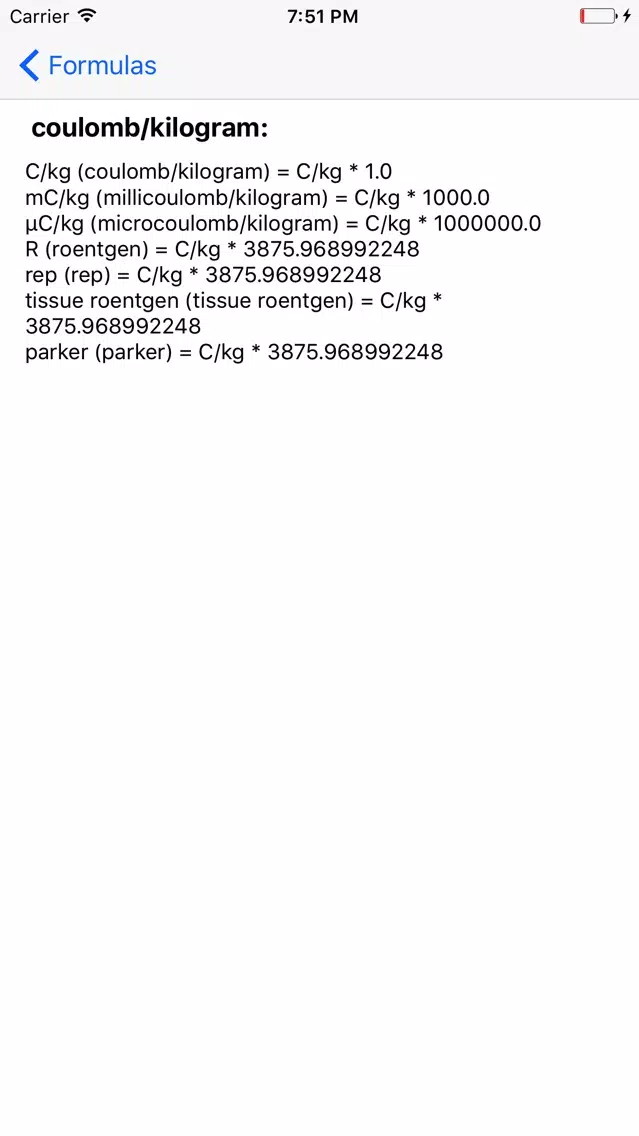 Carrier 7:51 PM

Formulas

coulomb/kilogram:

C/kg (coulomb/kilogram) = C/kg * 1.0
mC/kg (millicoulomb/kilogram) = C/kg * 1000.0
µC/kg (microcoulomb/kilogram) = C/kg * 1000000.0
R (roentgen) = C/kg * 3875.968992248
rep (rep) = C/kg * 3875.968992248
tissue roentgen (tissue roentgen) = C/kg * 3875.968992248
parker (parker) = C/kg * 3875.968992248